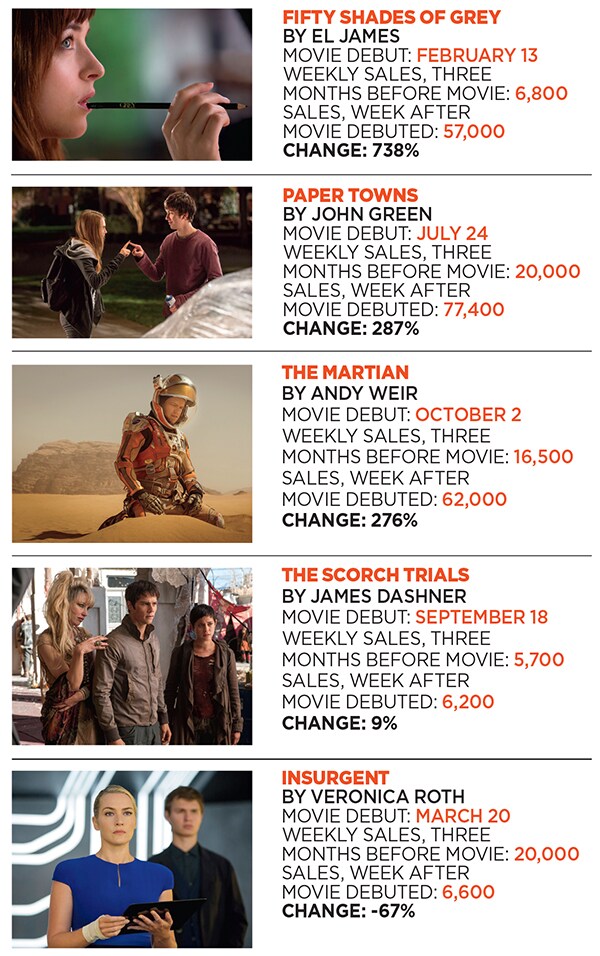 FIFTY SHADES OF GREY
BY EL JAMES
MOVIE DEBUT: FEBRUARY 13
WEEKLY SALES, THREE MONTHS BEFORE MOVIE: 6,800
SALES, WEEK AFTER MOVIE DEBUTED: 57,000
CHANGE: 738%

PAPER TOWNS
BY JOHN GREEN
MOVIE DEBUT: JULY 24
WEEKLY SALES, THREE MONTHS BEFORE MOVIE: 20,000
SALES, WEEK AFTER MOVIE DEBUTED: 77,400
CHANGE: 287%

THE MARTIAN
BY ANDY WEIR
MOVIE DEBUT: OCTOBER 2
WEEKLY SALES, THREE MONTHS BEFORE MOVIE: 16,500
SALES, WEEK AFTER MOVIE DEBUTED: 62,000
CHANGE: 276%

THE SCORCH TRIALS
BY JAMES DASHNER
MOVIE DEBUT: SEPTEMBER 18
WEEKLY SALES, THREE MONTHS BEFORE MOVIE: 5,700
SALES, WEEK AFTER MOVIE DEBUTED: 6,200
CHANGE: 9%

INSURGENT
BY VERONICA ROTH
MOVIE DEBUT: MARCH 20
WEEKLY SALES, THREE MONTHS BEFORE MOVIE: 20,000
SALES, WEEK AFTER MOVIE DEBUTED: 6,600
CHANGE: -67%